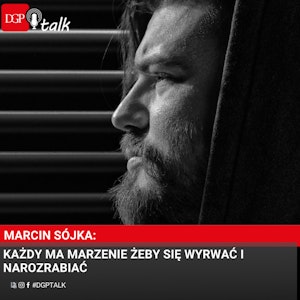 DGP talk

MARCIN SÓJKA:

KAŻDY MA MARZENIE ŻEBY SIĘ WYRWAĆ I NAROZRABIAĆ

#DGPTALK